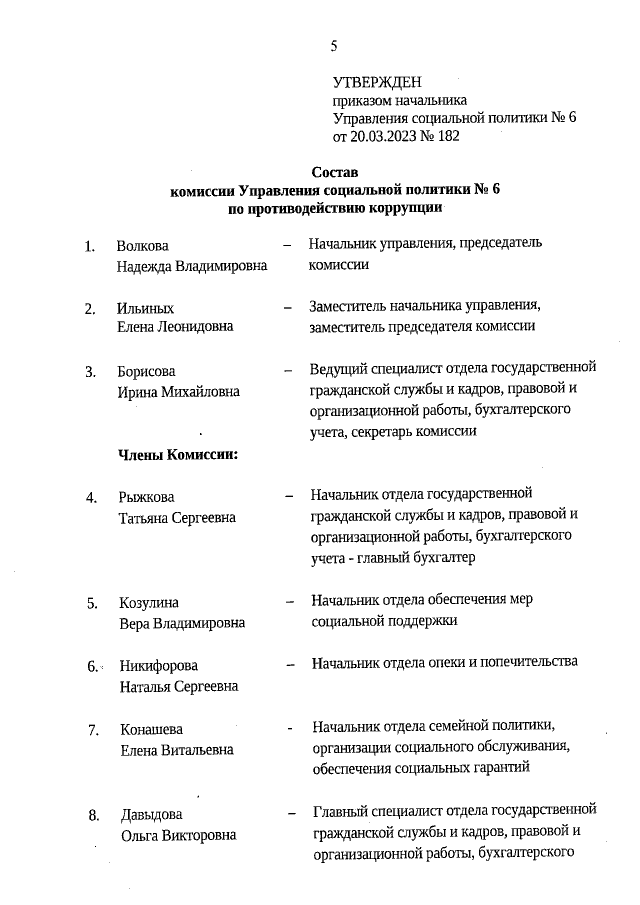 5

УТВЕРЖДЕН
приказом начальника
Управления социальной политики № 6
от 20.03.2023 № 182

Состав
комиссии Управления социальной политики № 6
по противодействию коррупции

1. Волкова Надежда Владимировна – Начальник управления, председатель комиссии

2. Ильиных Елена Леонидовна – Заместитель начальника управления, заместитель председателя комиссии

3. Борисова Ирина Михайловна – Ведущий специалист отдела государственной гражданской службы и кадров, правовой и организационной работы, бухгалтерского учета, секретарь комиссии

Члены Комиссии:

4. Рыжкова Татьяна Сергеевна – Начальник отдела государственной гражданской службы и кадров, правовой и организационной работы, бухгалтерского учета - главный бухгалтер

5. Козулина Вера Владимировна – Начальник отдела обеспечения мер социальной поддержки

6. Никифорова Наталья Сергеевна – Начальник отдела опеки и попечительства

7. Конашева Елена Витальевна - Начальник отдела семейной политики, организации социального обслуживания, обеспечения социальных гарантий

8. Давыдова Ольга Викторовна – Главный специалист отдела государственной гражданской службы и кадров, правовой и организационной работы, бухгалтерского